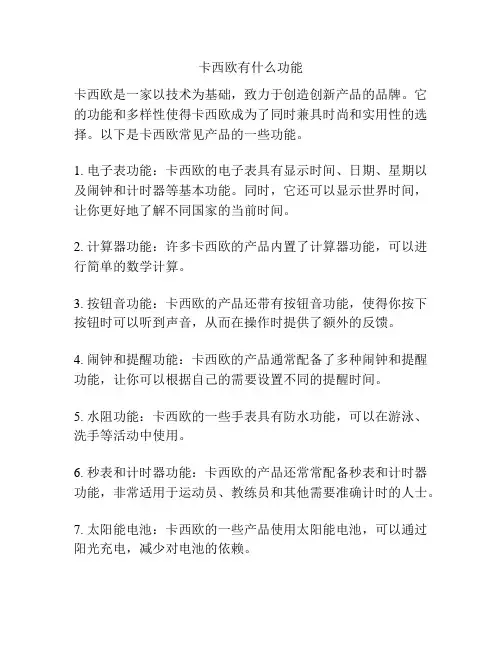 卡西欧有什么功能

卡西欧是一家以技术为基础，致力于创造创新产品的品牌。它的功能和多样性使得卡西欧成为了同时兼具时尚和实用性的选择。以下是卡西欧常见产品的一些功能。

1. 电子表功能：卡西欧的电子表具有显示时间、日期、星期以及闹钟和计时器等基本功能。同时，它还可以显示世界时间，让你更好地了解不同国家的当前时间。

2. 计算器功能：许多卡西欧的产品内置了计算器功能，可以进行简单的数学计算。

3. 按钮音功能：卡西欧的产品还带有按钮音功能，使得你按下按钮时可以听到声音，从而在操作时提供了额外的反馈。

4. 闹钟和提醒功能：卡西欧的产品通常配备了多种闹钟和提醒功能，让你可以根据自己的需要设置不同的提醒时间。

5. 水阻功能：卡西欧的一些手表具有防水功能，可以在游泳、洗手等活动中使用。

6. 秒表和计时器功能：卡西欧的产品还常常配备秒表和计时器功能，非常适用于运动员、教练员和其他需要准确计时的人士。

7. 太阳能电池：卡西欧的一些产品使用太阳能电池，可以通过阳光充电，减少对电池的依赖。